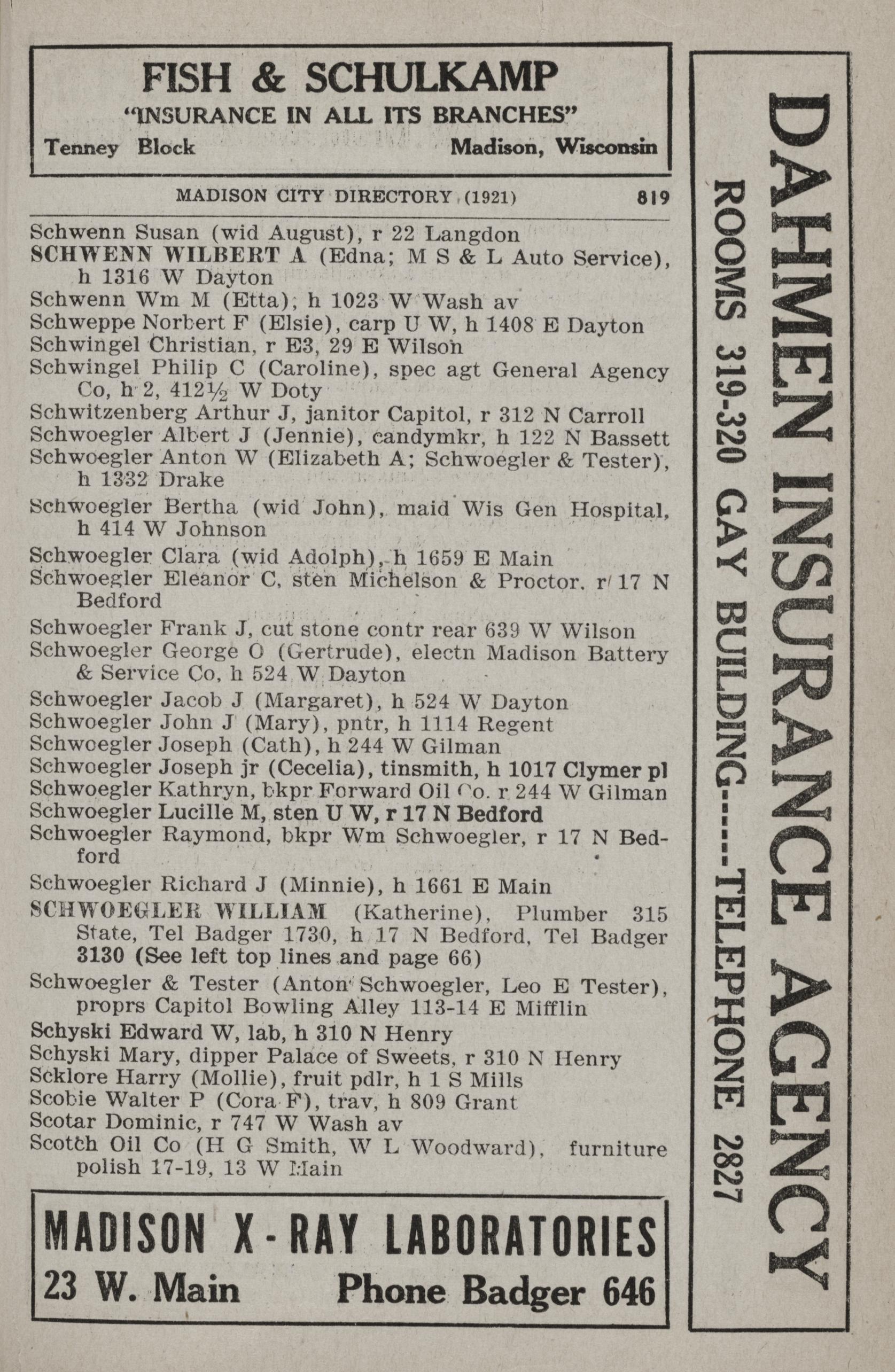 FISH & SCHULKAMP
"INSURANCE IN ALL ITS BRANCHES"
Tenney Block Madison, Wisconsin

MADISON CITY DIRECTORY (1921) 819

Schwenn Susan (wid August), r 22 Langdon
SCHWENN WILBERT A (Edna; M S & L Auto Service), h 1316 W Dayton
Schwenn Wm M (Etta), h 1023 W Wash av
Schweppe Norbert F (Elsie), carp U W, h 1408 E Dayton
Schwingel Christian, r E3, 29 E Wilson
Schwingel Philip C (Caroline), spec agt General Agency Co, h 2, 412½ W Doty
Schwitzenberg Arthur J, janitor Capitol, r 312 N Carroll
Schwoegler Albert J (Jennie), candymkr, h 122 N Bassett
Schwoegler Anton W (Elizabeth A; Schwoegler & Tester), h 1332 Drake
Schwoegler Bertha (wid John), maid Wis Gen Hospital, h 414 W Johnson
Schwoegler Clara (wid Adolph), h 1659 E Main
Schwoegler Eleanor C, sten Michelson & Proctor, r 17 N Bedford
Schwoegler Frank J, cut stone contr rear 639 W Wilson
Schwoegler George O (Gertrude), electn Madison Battery & Service Co, h 524 W Dayton
Schwoegler Jacob J (Margaret), h 524 W Dayton
Schwoegler John J (Mary), pntr, h 1114 Regent
Schwoegler Joseph (Cath), h 244 W Gilman
Schwoegler Joseph jr (Cecelia), tinsmith, h 1017 Clymer pl
Schwoegler Kathryn, bkpr Forward Oil Co, r 244 W Gilman
Schwoegler Lucille M, sten U W, r 17 N Bedford
Schwoegler Raymond, bkpr Wm Schwoegler, r 17 N Bedford
Schwoegler Richard J (Minnie), h 1661 E Main
SCHWOEGLER WILLIAM (Katherine), Plumber 315 State, Tel Badger 1730, h 17 N Bedford, Tel Badger 3130 (See left top lines and page 66)
Schwoegler & Tester (Anton Schwoegler, Leo E Tester), proprs Capitol Bowling Alley 113-14 E Mifflin
Schyski Edward W, lab, h 310 N Henry
Schyski Mary, dipper Palace of Sweets, r 310 N Henry
Scklore Harry (Mollie), fruit pdlr, h 1 S Mills
Scobie Walter P (Cora F), trav, h 809 Grant
Scotar Dominic, r 747 W Wash av
Scotch Oil Co (H G Smith, W L Woodward), furniture polish 17-19, 13 W Main

MADISON X-RAY LABORATORIES
23 W. Main Phone Badger 646

DAHMEN INSURANCE AGENCY
ROOMS 319-320 GAY BUILDING----TELEPHONE 2827